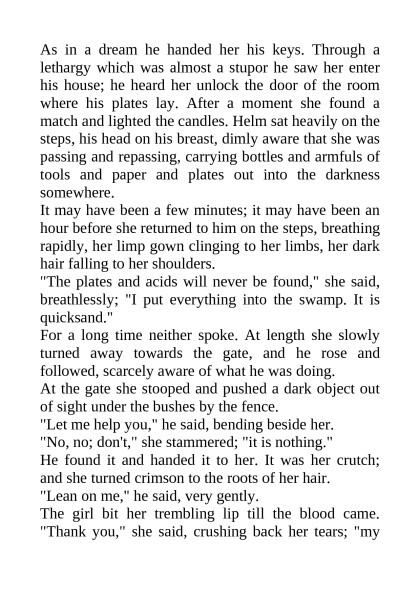 As in a dream he handed her his keys. Through a lethargy which was almost a stupor he saw her enter his house; he heard her unlock the door of the room where his plates lay. After a moment she found a match and lighted the candles. Helm sat heavily on the steps, his head on his breast, dimly aware that she was passing and repassing, carrying bottles and armfuls of tools and paper and plates out into the darkness somewhere.

It may have been a few minutes; it may have been an hour before she returned to him on the steps, breathing rapidly, her limp gown clinging to her limbs, her dark hair falling to her shoulders.

"The plates and acids will never be found," she said, breathlessly; "I put everything into the swamp. It is quicksand."

For a long time neither spoke. At length she slowly turned away towards the gate, and he rose and followed, scarcely aware of what he was doing.

At the gate she stooped and pushed a dark object out of sight under the bushes by the fence.

"Let me help you," he said, bending beside her.

"No, no; don't," she stammered; "it is nothing."

He found it and handed it to her. It was her crutch; and she turned crimson to the roots of her hair.

"Lean on me," he said, very gently.

The girl bit her trembling lip till the blood came. "Thank you," she said, crushing back her tears; "my